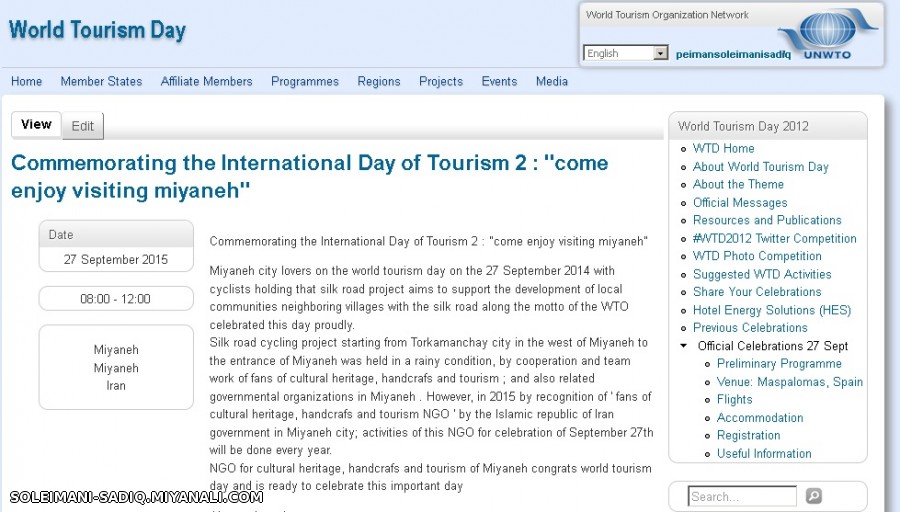 World Tourism Day

World Tourism Organization Network

English

peimansoleimanisadfq

UNWTO

Home Member States Affiliate Members Programmes Regions Projects Events Media

View Edit

Commemorating the International Day of Tourism 2 : "come enjoy visiting miyaneh"

Date

27 September 2015

08:00 - 12:00

Miyaneh
Miyaneh
Iran

Commemorating the International Day of Tourism 2 : "come enjoy visiting miyaneh"

Miyaneh city lovers on the world tourism day on the 27 September 2014 with cyclists holding that silk road project aims to support the development of local communities neighboring villages with the silk road along the motto of the WTO celebrated this day proudly.
Silk road cycling project starting from Torkamanchay city in the west of Miyaneh to the entrance of Miyaneh was held in a rainy condition, by cooperation and team work of fans of cultural heritage, handcrafs and tourism ; and also related governmental organizations in Miyaneh . However, in 2015 by recognition of ' fans of cultural heritage, handcrafs and tourism NGO ' by the Islamic republic of Iran government in Miyaneh city; activities of this NGO for celebration of September 27th will be done every year.
NGO for cultural heritage, handcrafs and tourism of Miyaneh congrats world tourism day and is ready to celebrate this important day

World Tourism Day 2012

WTD Home
About World Tourism Day
About the Theme
Official Messages
Resources and Publications
#WTD2012 Twitter Competition
WTD Photo Competition
Suggested WTD Activities
Share Your Celebrations
Hotel Energy Solutions (HES)
Previous Celebrations
Official Celebrations 27 Sept
Preliminary Programme
Venue: Maspalomas, Spain
Flights
Accommodation
Registration
Useful Information

Search...

SOLEIMANI-SADIQ.MIYANALI.COM